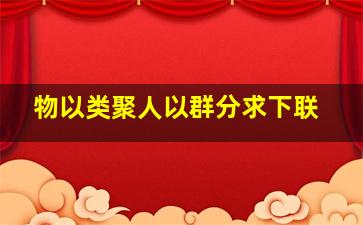 物以类聚人以群分求下联